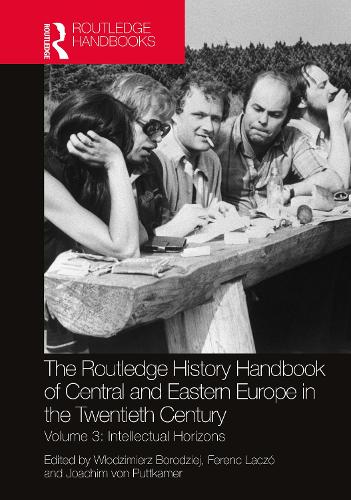 ROUTLEDGE ROUTLEDGE HANDBOOKS

The Routledge History Handbook of Central and Eastern Europe in the Twentieth Century

Volume 3: Intellectual Horizons

Edited by Włodzimierz Borodziej, Ferenc Laczó and Joachim von Puttkamer